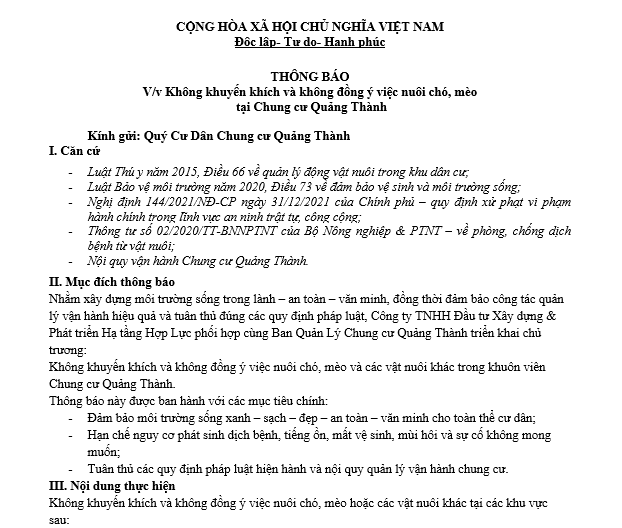 CỘNG HÒA XÃ HỘI CHỦ NGHĨA VIỆT NAM
Độc lập- Tự do- Hạnh phúc

THÔNG BÁO
V/v Không khuyến khích và không đồng ý việc nuôi chó, mèo tại Chung cư Quảng Thành

Kính gửi: Quý Cư Dân Chung cư Quảng Thành

I. Căn cứ

- Luật Thú y năm 2015, Điều 66 về quản lý động vật nuôi trong khu dân cư;
- Luật Bảo vệ môi trường năm 2020, Điều 73 về đảm bảo vệ sinh và môi trường sống;
- Nghị định 144/2021/NĐ-CP ngày 31/12/2021 của Chính phủ – quy định xử phạt vi phạm hành chính trong lĩnh vực an ninh trật tự, công cộng;
- Thông tư số 02/2020/TT-BNNPTNT của Bộ Nông nghiệp & PTNT – về phòng, chống dịch bệnh từ vật nuôi;
- Nội quy vận hành Chung cư Quảng Thành.

II. Mục đích thông báo

Nhằm xây dựng môi trường sống trong lành – an toàn – văn minh, đồng thời đảm bảo công tác quản lý vận hành hiệu quả và tuân thủ đúng các quy định pháp luật, Công ty TNHH Đầu tư Xây dựng & Phát triển Hạ tầng Hợp Lực phối hợp cùng Ban Quản Lý Chung cư Quảng Thành triển khai chủ trương:

Không khuyến khích và không đồng ý việc nuôi chó, mèo và các vật nuôi khác trong khuôn viên Chung cư Quảng Thành.

Thông báo này được ban hành với các mục tiêu chính:

- Đảm bảo môi trường sống xanh – sạch – đẹp – an toàn – văn minh cho toàn thể cư dân;
- Hạn chế nguy cơ phát sinh dịch bệnh, tiếng ồn, mất vệ sinh, mùi hôi và sự cố không mong muốn;
- Tuân thủ các quy định pháp luật hiện hành và nội quy quản lý vận hành chung cư.

III. Nội dung thực hiện

Không khuyến khích và không đồng ý việc nuôi chó, mèo hoặc các vật nuôi khác tại các khu vực sau: